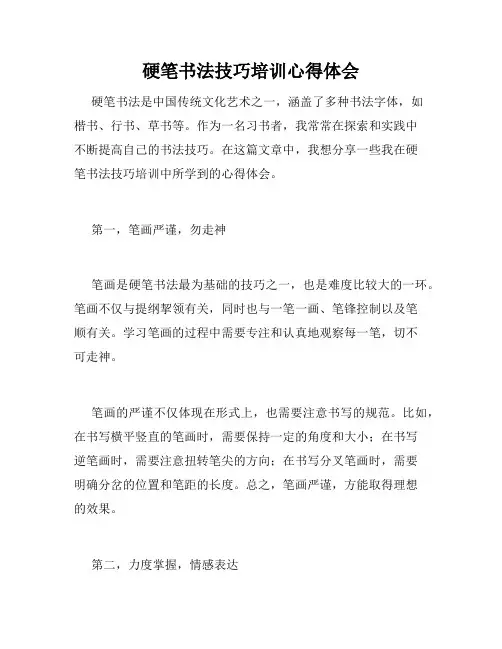 硬笔书法技巧培训心得体会

硬笔书法是中国传统文化艺术之一，涵盖了多种书法字体，如楷书、行书、草书等。作为一名习书者，我常常在探索和实践中不断提高自己的书法技巧。在这篇文章中，我想分享一些我在硬笔书法技巧培训中所学到的心得体会。

第一，笔画严谨，勿走神

笔画是硬笔书法最为基础的技巧之一，也是难度比较大的一环。笔画不仅与提纲挈领有关，同时也与一笔一画、笔锋控制以及笔顺有关。学习笔画的过程中需要专注和认真地观察每一笔，切不可走神。

笔画的严谨不仅体现在形式上，也需要注意书写的规范。比如，在书写横平竖直的笔画时，需要保持一定的角度和大小；在书写逆笔画时，需要注意扭转笔尖的方向；在书写分叉笔画时，需要明确分岔的位置和笔距的长度。总之，笔画严谨，方能取得理想的效果。

第二，力度掌握，情感表达